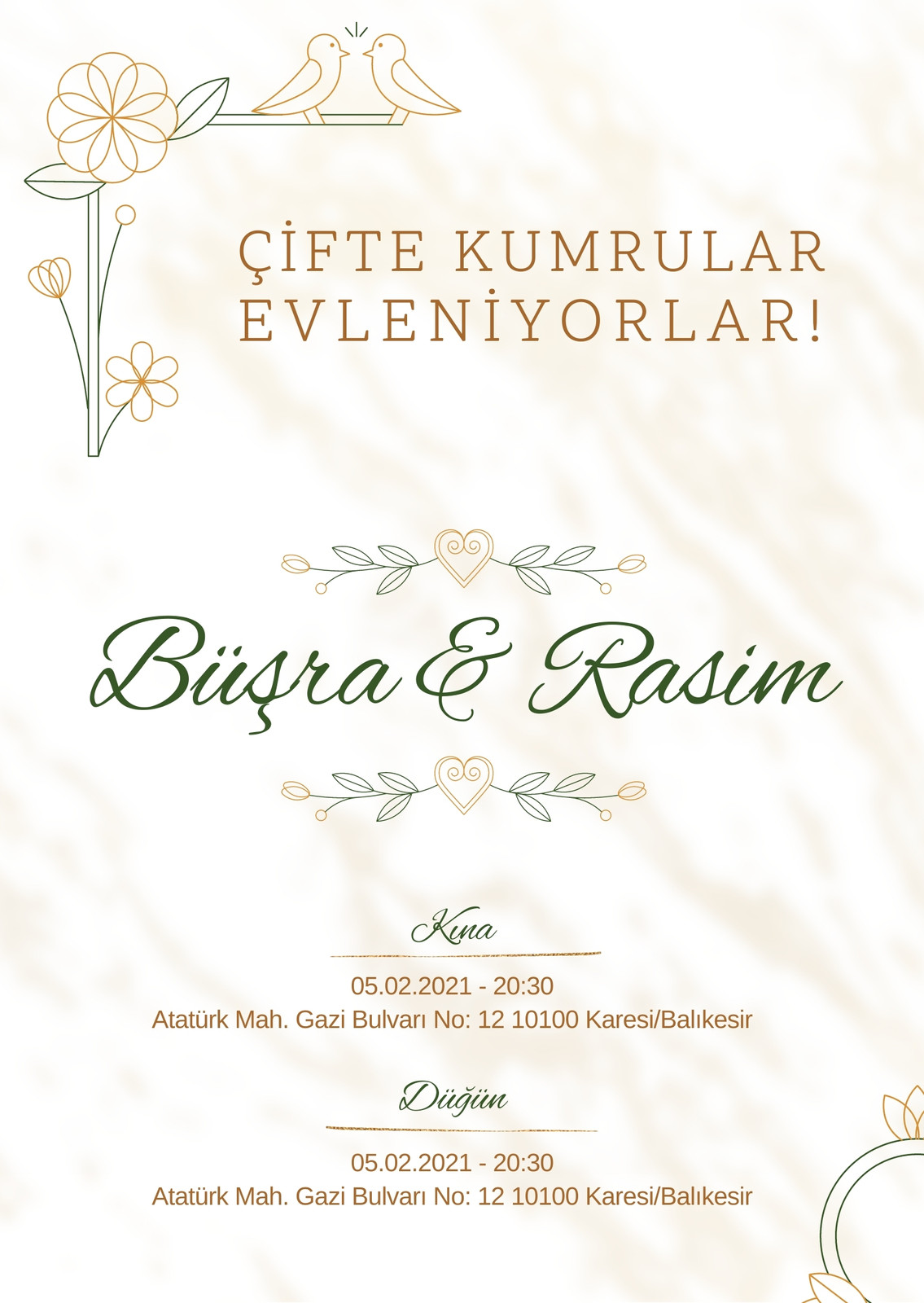 ÇİFTE KUMRULAR EVLENİYORLAR!

Büşra & Rasim

Kına

05.02.2021 - 20:30
Atatürk Mah. Gazi Bulvarı No: 12 10100 Karesi/Balıkesir

Düğün

05.02.2021 - 20:30
Atatürk Mah. Gazi Bulvarı No: 12 10100 Karesi/Balıkesir